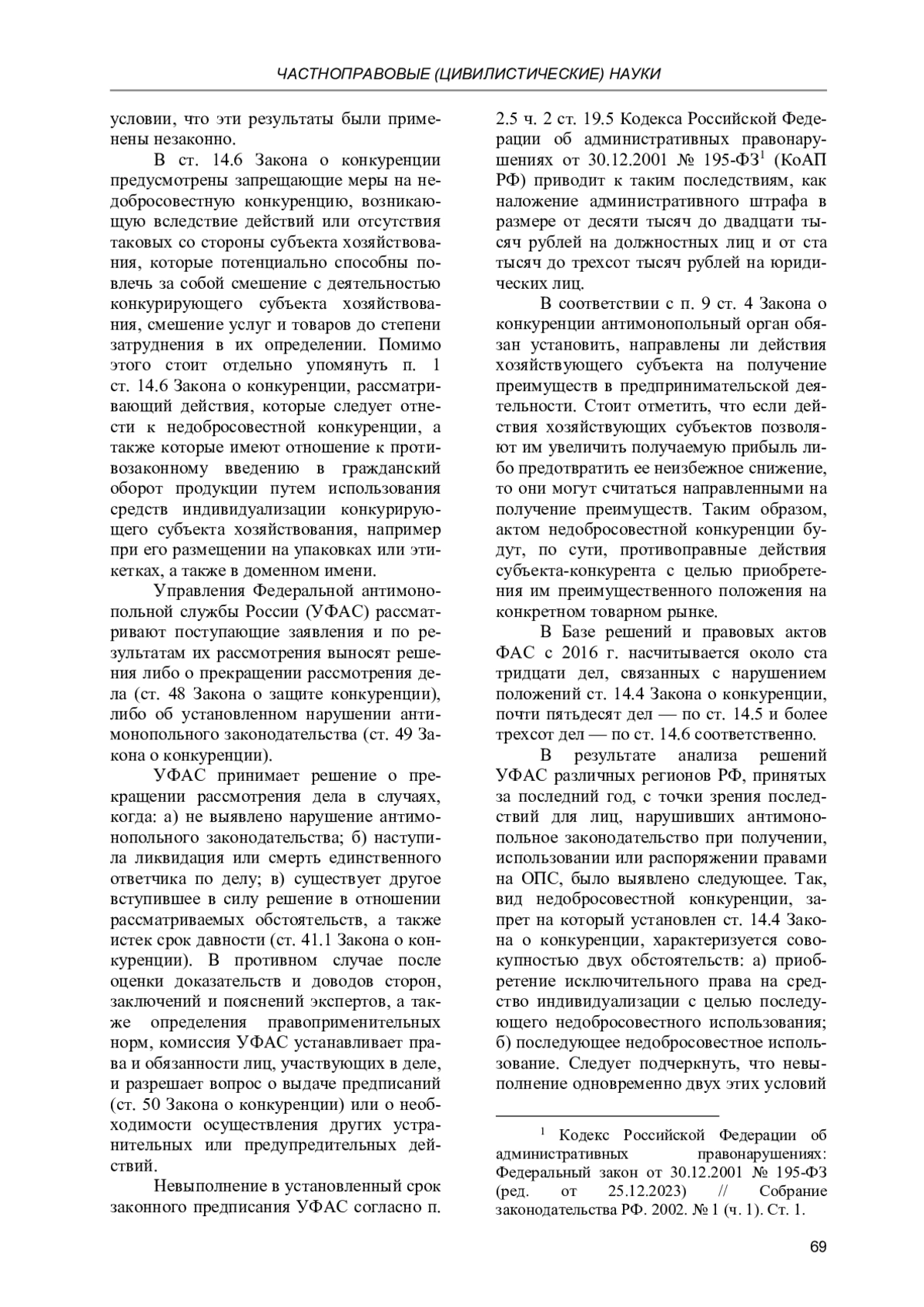 ЧАСТНОПРАВОВЫЕ (ЦИВИЛИСТИЧЕСКИЕ) НАУКИ

условии, что эти результаты были применены незаконно.

В ст. 14.6 Закона о конкуренции предусмотрены запрещающие меры на недобросовестную конкуренцию, возникающую вследствие действий или отсутствия таковых со стороны субъекта хозяйствования, которые потенциально способны повлечь за собой смешение с деятельностью конкурирующего субъекта хозяйствования, смешение услуг и товаров до степени затруднения в их определении. Помимо этого стоит отдельно упомянуть п. 1 ст. 14.6 Закона о конкуренции, рассматривающий действия, которые следует отнести к недобросовестной конкуренции, а также которые имеют отношение к противозаконному введению в гражданский оборот продукции путем использования средств индивидуализации конкурирующего субъекта хозяйствования, например при его размещении на упаковках или этикетках, а также в доменном имени.

Управления Федеральной антимонопольной службы России (УФАС) рассматривают поступающие заявления и по результатам их рассмотрения выносят решения либо о прекращении рассмотрения дела (ст. 48 Закона о защите конкуренции), либо об установленном нарушении антимонопольного законодательства (ст. 49 Закона о конкуренции).

УФАС принимает решение о прекращении рассмотрения дела в случаях, когда: а) не выявлено нарушение антимонопольного законодательства; б) наступила ликвидация или смерть единственного ответчика по делу; в) существует другое вступившее в силу решение в отношении рассматриваемых обстоятельств, а также истек срок давности (ст. 41.1 Закона о конкуренции). В противном случае после оценки доказательств и доводов сторон, заключений и пояснений экспертов, а также определения правоприменительных норм, комиссия УФАС устанавливает права и обязанности лиц, участвующих в деле, и разрешает вопрос о выдаче предписаний (ст. 50 Закона о конкуренции) или о необходимости осуществления других устранительных или предупредительных действий.

Невыполнение в установленный срок законного предписания УФАС согласно п. 2.5 ч. 2 ст. 19.5 Кодекса Российской Федерации об административных правонарушениях от 30.12.2001 № 195-ФЗ$^1$ (КоАП РФ) приводит к таким последствиям, как наложение административного штрафа в размере от десяти тысяч до двадцати тысяч рублей на должностных лиц и от ста тысяч до трехсот тысяч рублей на юридических лиц.

В соответствии с п. 9 ст. 4 Закона о конкуренции антимонопольный орган обязан установить, направлены ли действия хозяйствующего субъекта на получение преимуществ в предпринимательской деятельности. Стоит отметить, что если действия хозяйствующих субъектов позволяют им увеличить получаемую прибыль либо предотвратить ее неизбежное снижение, то они могут считаться направленными на получение преимуществ. Таким образом, актом недобросовестной конкуренции будут, по сути, противоправные действия субъекта-конкурента с целью приобретения им преимущественного положения на конкретном товарном рынке.

В Базе решений и правовых актов ФАС с 2016 г. насчитывается около ста тридцати дел, связанных с нарушением положений ст. 14.4 Закона о конкуренции, почти пятьдесят дел — по ст. 14.5 и более трехсот дел — по ст. 14.6 соответственно.

В результате анализа решений УФАС различных регионов РФ, принятых за последний год, с точки зрения последствий для лиц, нарушивших антимонопольное законодательство при получении, использовании или распоряжении правами на ОПС, было выявлено следующее. Так, вид недобросовестной конкуренции, запрет на который установлен ст. 14.4 Закона о конкуренции, характеризуется совокупностью двух обстоятельств: а) приобретение исключительного права на средство индивидуализации с целью последующего недобросовестного использования; б) последующее недобросовестное использование. Следует подчеркнуть, что невыполнение одновременно двух этих условий

$^1$ Кодекс Российской Федерации об административных правонарушениях: Федеральный закон от 30.12.2001 № 195-ФЗ (ред. от 25.12.2023) // Собрание законодательства РФ. 2002. № 1 (ч. 1). Ст. 1.

69